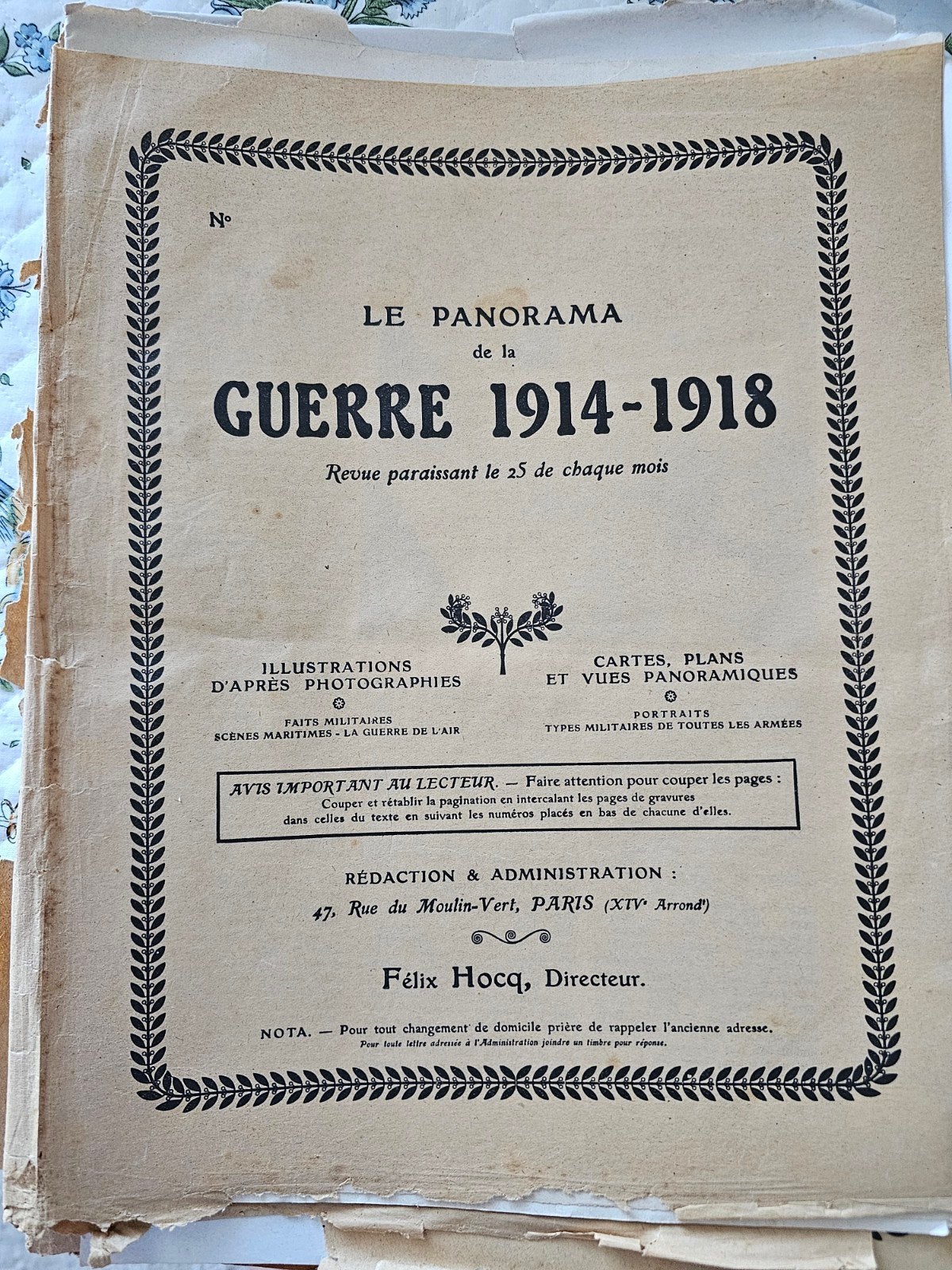 Nº

LE PANORAMA
de la
GUERRE 1914-1918
Revue paraissant le 25 de chaque mois

ILLUSTRATIONS
D'APRÈS PHOTOGRAPHIES
FAITS MILITAIRES
SCÈNES MARITIMES - LA GUERRE DE L'AIR

CARTES, PLANS
ET VUES PANORAMIQUES
PORTRAITS
TYPES MILITAIRES DE TOUTES LES ARMÉES

AVIS IMPORTANT AU LECTEUR. — Faire attention pour couper les pages : Couper et rétablir la pagination en intercalant les pages de gravures dans celles du texte en suivant les numéros placés en bas de chacune d'elles.

RÉDACTION & ADMINISTRATION :
47, Rue du Moulin-Vert, PARIS (XIVᵉ Arrondᵗ)

Félix Hocq, Directeur.

NOTA. — Pour tout changement de domicile prière de rappeler l'ancienne adresse.
Pour toute lettre adressée à l'Administration joindre un timbre pour réponse.